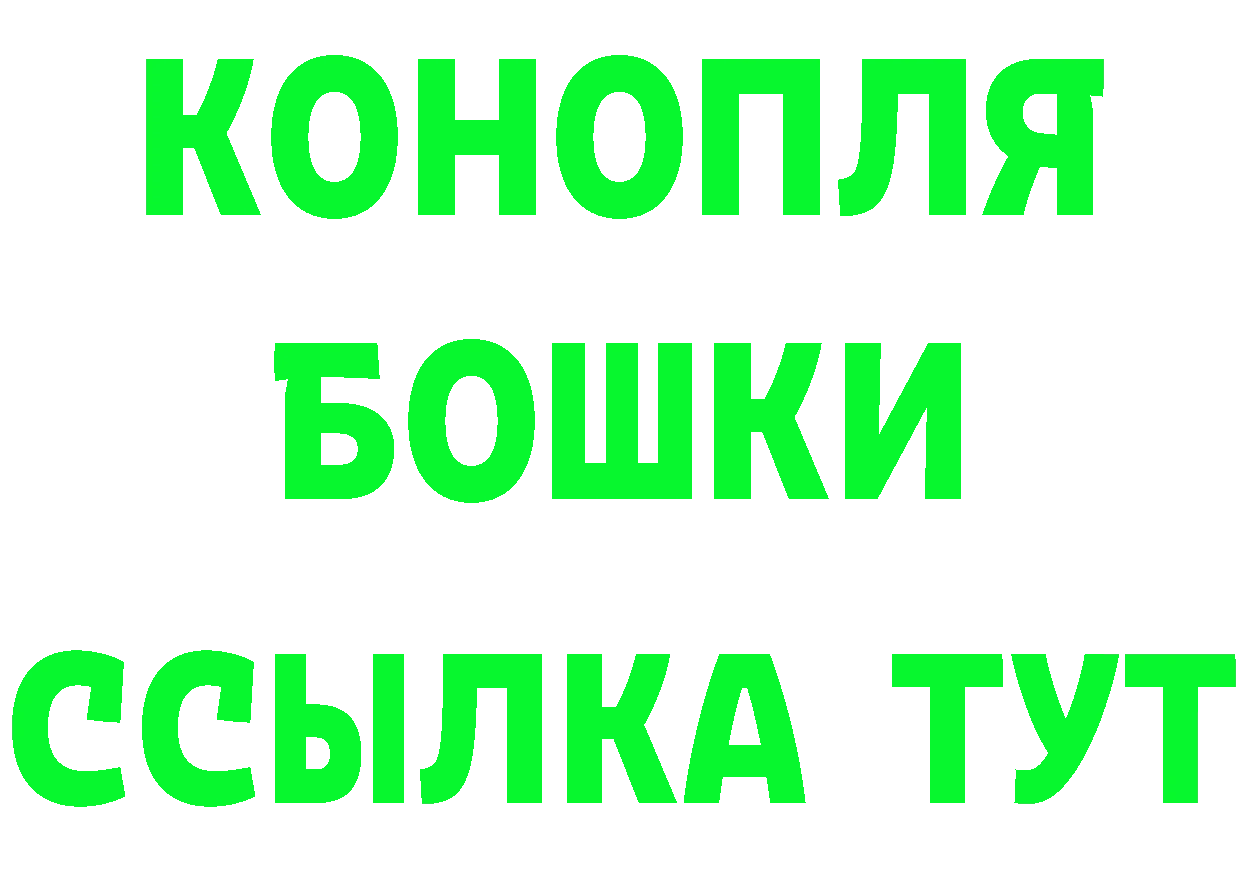 КОНОПЛЯ
БОШКИ
ССЫЛКА ТУТ